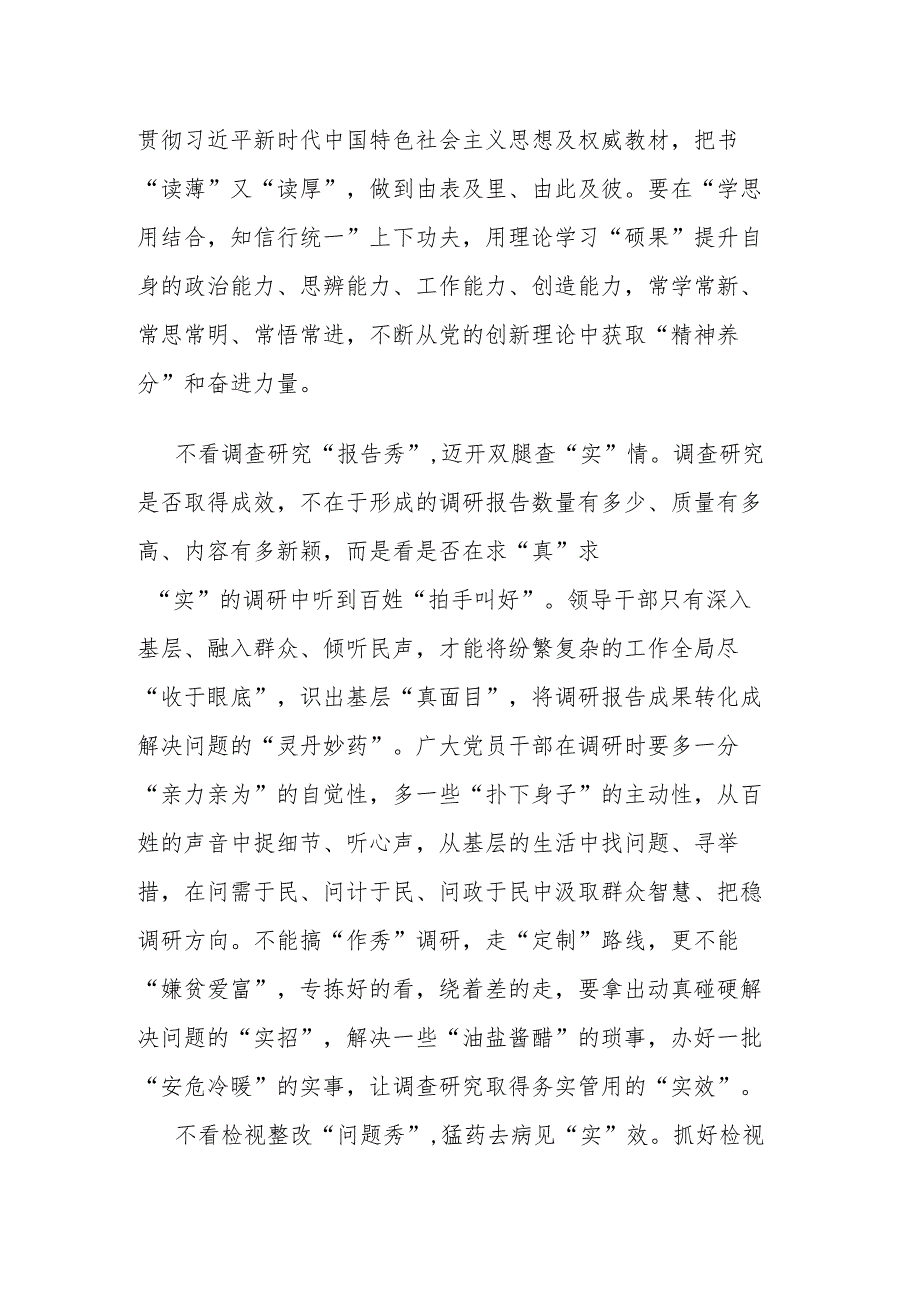 贯彻习近平新时代中国特色社会主义思想及权威教材，把书“读薄”又“读厚”，做到由表及里、由此及彼。要在“学思用结合，知信行统一”上下功夫，用理论学习“硕果”提升自身的政治能力、思辨能力、工作能力、创造能力，常学常新、常思常明、常悟常进，不断从党的创新理论中获取“精神养分”和奋进力量。

不看调查研究“报告秀”，迈开双腿查“实”情。调查研究是否取得成效，不在于形成的调研报告数量有多少、质量有多高、内容有多新颖，而是看是否在求“真”求“实”的调研中听到百姓“拍手叫好”。领导干部只有深入基层、融入群众、倾听民声，才能将纷繁复杂的工作全局尽“收于眼底”，识出基层“真面目”，将调研报告成果转化成解决问题的“灵丹妙药”。广大党员干部在调研时要多一分“亲力亲为”的自觉性，多一些“扑下身子”的主动性，从百姓的声音中捉细节、听心声，从基层的生活中找问题、寻举措，在问需于民、问计于民、问政于民中汲取群众智慧、把稳调研方向。不能搞“作秀”调研，走“定制”路线，更不能“嫌贫爱富”，专拣好的看，绕着差的走，要拿出动真碰硬解决问题的“实招”，解决一些“油盐酱醋”的琐事，办好一批“安危冷暖”的实事，让调查研究取得务实管用的“实效”。

不看检视整改“问题秀”，猛药去病见“实”效。抓好检视